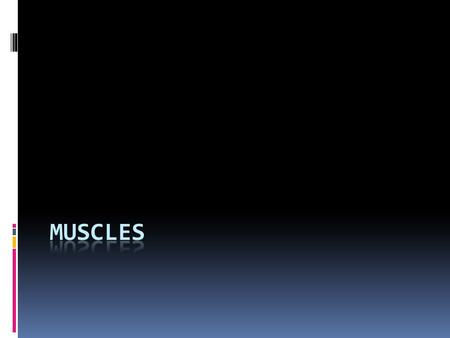 MUSCLES